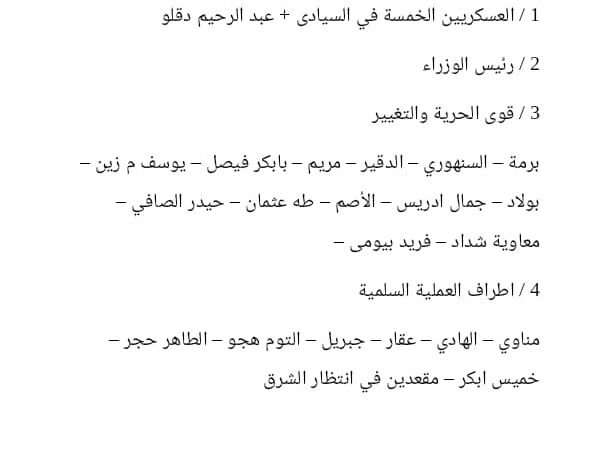 1 / العسكريين الخمسة في السيادى + عبد الرحيم دقلو

2 / رئيس الوزراء

3 / قوى الحرية والتغيير

برمة – السنهوري – الدقير – مريم – بابكر فيصل – يوسف م زين – بولاد – جمال ادريس – الأصم – طه عثمان – حيدر الصافي – معاوية شداد – فريد بيومى –

4 / اطراف العملية السلمية

مناوي – الهادي – عقار – جبريل – التوم هجو – الطاهر حجر – خميس ابكر – مقعدين في انتظار الشرق